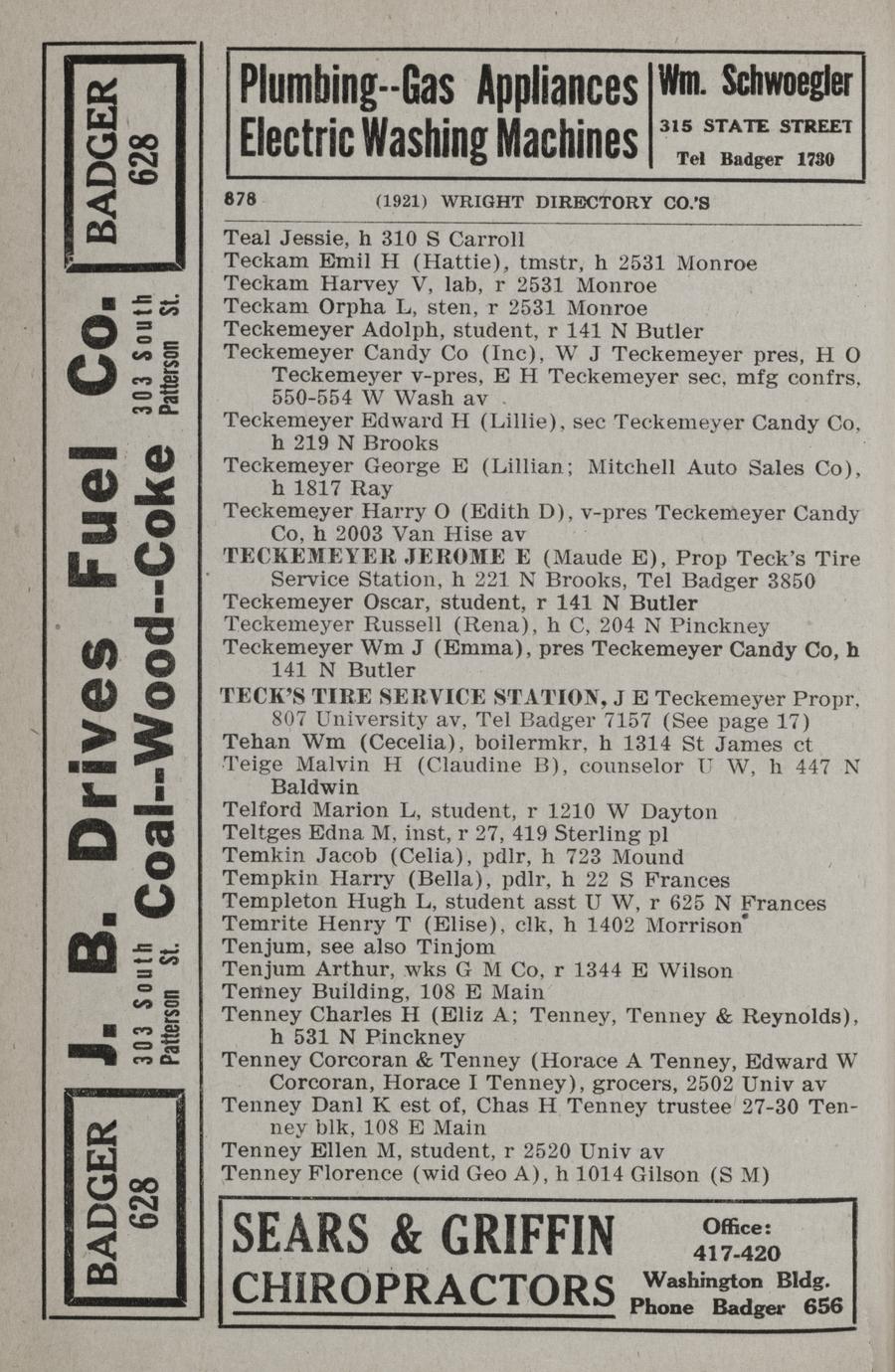 BADGER 628

J. B. Drives Fuel Co.

303 South Patterson St.

Coal--Wood--Coke

303 South Patterson St.

BADGER 628

Plumbing--Gas Appliances
Electric Washing Machines

Wm. Schwoegler
315 STATE STREET
Tel Badger 1730

878 (1921) WRIGHT DIRECTORY CO.'S

Teal Jessie, h 310 S Carroll
Teckam Emil H (Hattie), tmstr, h 2531 Monroe
Teckam Harvey V, lab, r 2531 Monroe
Teckam Orpha L, sten, r 2531 Monroe
Teckemeyer Adolph, student, r 141 N Butler
Teckemeyer Candy Co (Inc), W J Teckemeyer pres, H O Teckemeyer v-pres, E H Teckemeyer sec, mfg confrs, 550-554 W Wash av
Teckemeyer Edward H (Lillie), sec Teckemeyer Candy Co, h 219 N Brooks
Teckemeyer George E (Lillian; Mitchell Auto Sales Co), h 1817 Ray
Teckemeyer Harry O (Edith D), v-pres Teckemeyer Candy Co, h 2003 Van Hise av
TECKEMEYER JEROME E (Maude E), Prop Teck's Tire Service Station, h 221 N Brooks, Tel Badger 3850
Teckemeyer Oscar, student, r 141 N Butler
Teckemeyer Russell (Rena), h C, 204 N Pinckney
Teckemeyer Wm J (Emma), pres Teckemeyer Candy Co, h 141 N Butler
TECK'S TIRE SERVICE STATION, J E Teckemeyer Propr, 807 University av, Tel Badger 7157 (See page 17)
Tehan Wm (Cecelia), boilermkr, h 1314 St James ct
Teige Malvin H (Claudine B), counselor U W, h 447 N Baldwin
Telford Marion L, student, r 1210 W Dayton
Teltges Edna M, inst, r 27, 419 Sterling pl
Temkin Jacob (Celia), pdlr, h 723 Mound
Tempkin Harry (Bella), pdlr, h 22 S Frances
Templeton Hugh L, student asst U W, r 625 N Frances
Temrite Henry T (Elise), clk, h 1402 Morrison
Tenjum, see also Tinjom
Tenjum Arthur, wks G M Co, r 1344 E Wilson
Tenney Building, 108 E Main
Tenney Charles H (Eliz A; Tenney, Tenney & Reynolds), h 531 N Pinckney
Tenney Corcoran & Tenney (Horace A Tenney, Edward W Corcoran, Horace I Tenney), grocers, 2502 Univ av
Tenney Danl K est of, Chas H Tenney trustee 27-30 Tenney blk, 108 E Main
Tenney Ellen M, student, r 2520 Univ av
Tenney Florence (wid Geo A), h 1014 Gilson (S M)

SEARS & GRIFFIN
CHIROPRACTORS

Office:
417-420
Washington Bldg.
Phone Badger 656